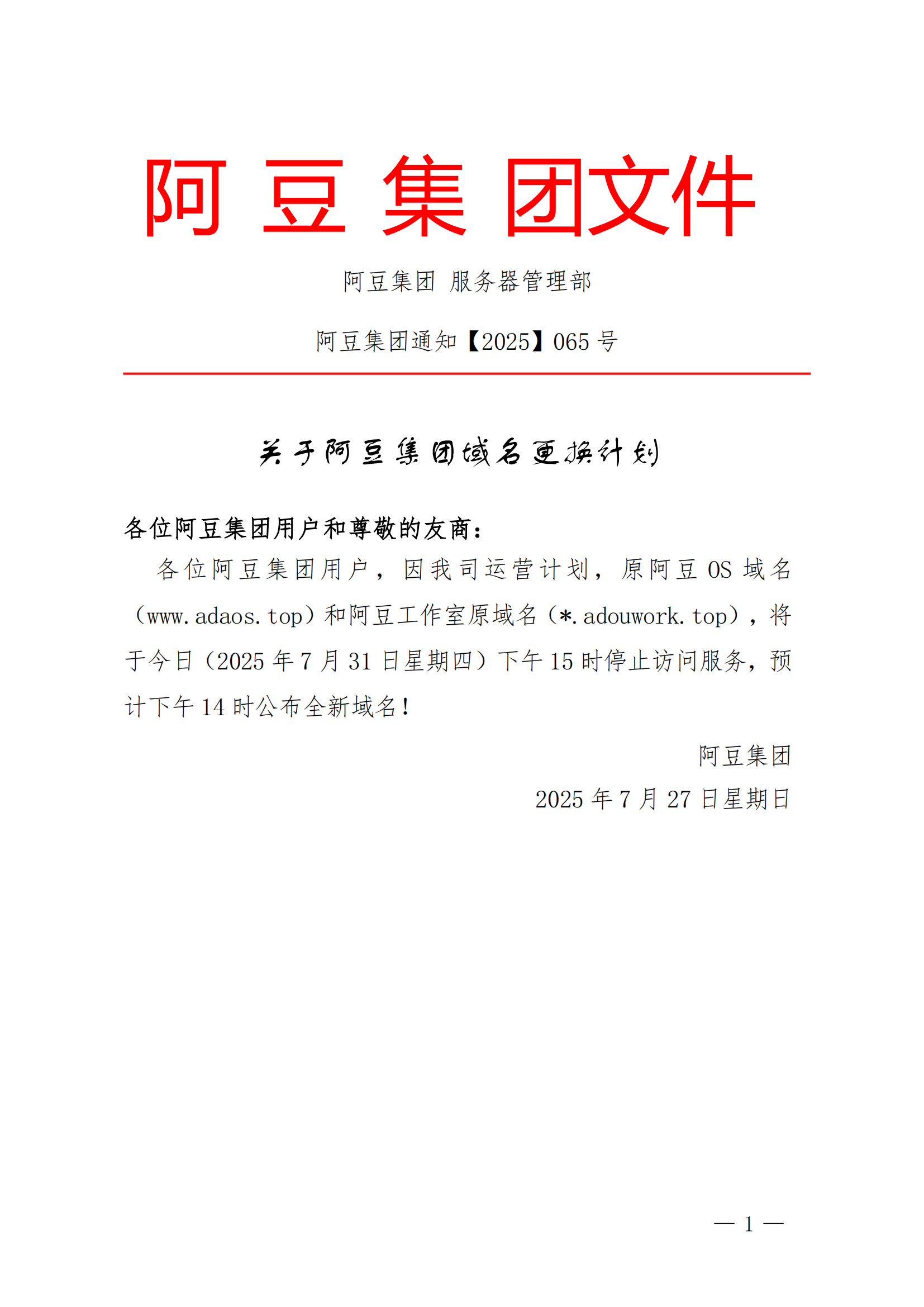 阿 豆 集 团文件

阿豆集团 服务器管理部

阿豆集团通知【2025】065 号

关于阿豆集团域名更换计划

各位阿豆集团用户和尊敬的友商：

各位阿豆集团用户，因我司运营计划，原阿豆 OS 域名（www.adaos.top）和阿豆工作室原域名（*.adouwork.top），将于今日（2025 年 7 月 31 日星期四）下午 15 时停止访问服务，预计下午 14 时公布全新域名！

阿豆集团

2025 年 7 月 27 日星期日

— 1 —